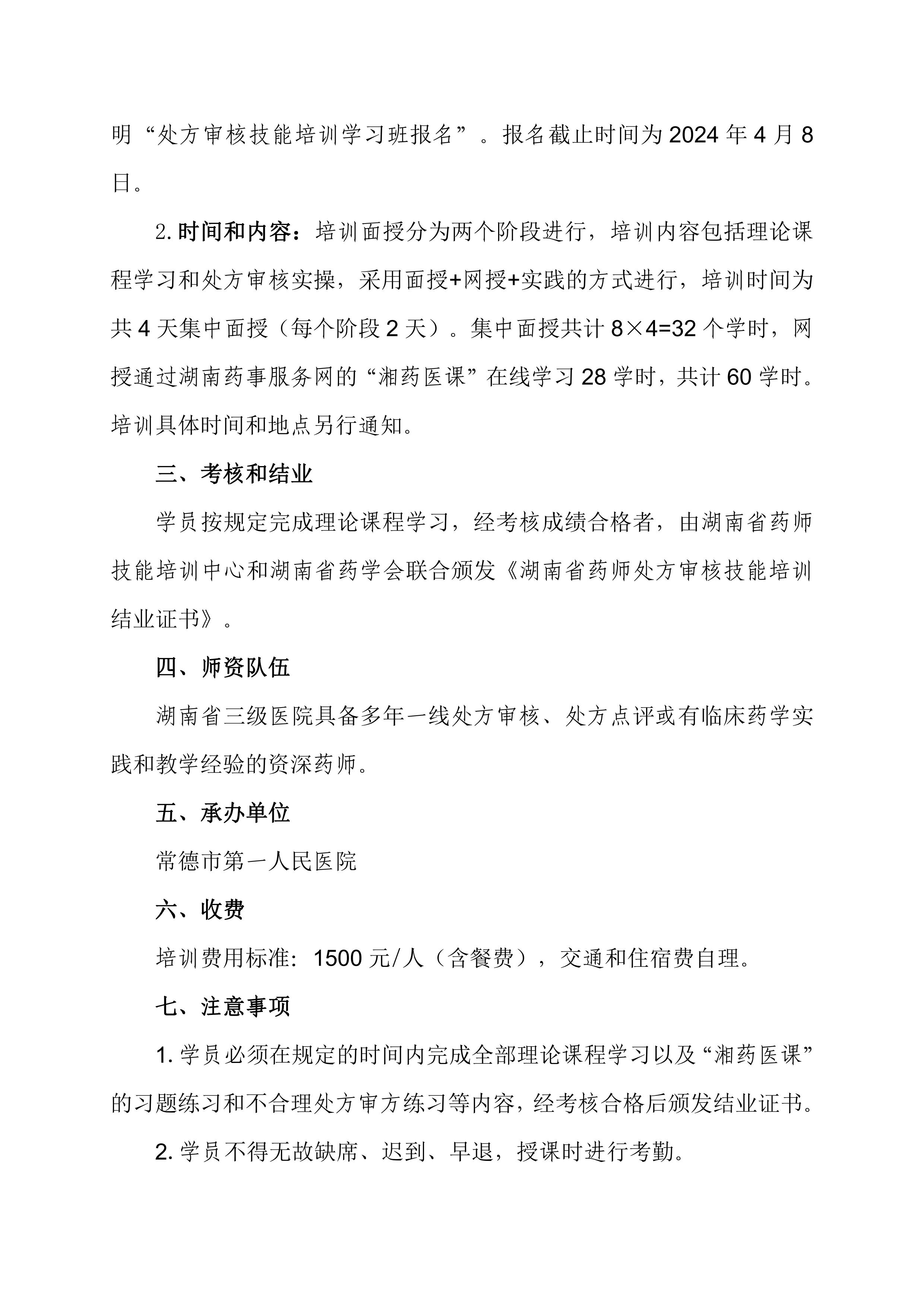 明“处方审核技能培训学习班报名”。报名截止时间为2024年4月8日。

2.时间和内容：培训面授分为两个阶段进行，培训内容包括理论课程学习和处方审核实操，采用面授+网授+实践的方式进行，培训时间为共4天集中面授（每个阶段2天）。集中面授共计8×4=32个学时，网授通过湖南药事服务网的“湘药医课”在线学习28学时，共计60学时。培训具体时间和地点另行通知。

三、考核和结业

学员按规定完成理论课程学习，经考核成绩合格者，由湖南省药师技能培训中心和湖南省药学会联合颁发《湖南省药师处方审核技能培训结业证书》。

四、师资队伍

湖南省三级医院具备多年一线处方审核、处方点评或有临床药学实践和教学经验的资深药师。

五、承办单位

常德市第一人民医院

六、收费

培训费用标准：1500元/人（含餐费），交通和住宿费自理。

七、注意事项

1.学员必须在规定的时间内完成全部理论课程学习以及“湘药医课”的习题练习和不合理处方审方练习等内容，经考核合格后颁发结业证书。

2.学员不得无故缺席、迟到、早退，授课时进行考勤。